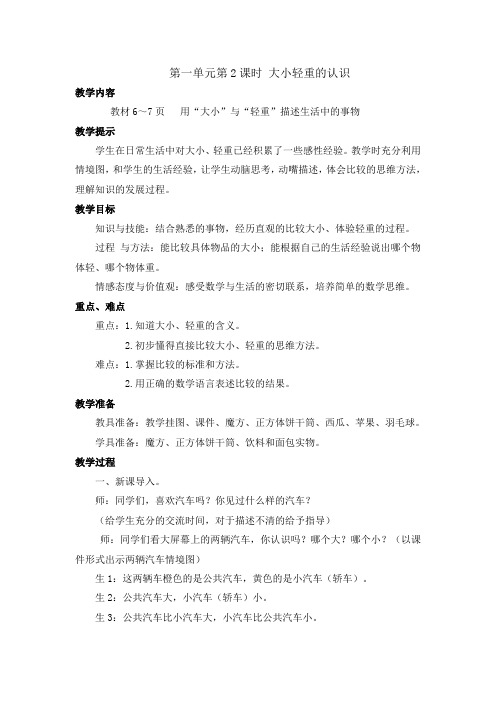 第一单元第 2 课时 大小轻重的认识

教学内容

教材 6~7 页 用“大小”与“轻重”描述生活中的事物

教学提示

学生在日常生活中对大小、轻重已经积累了一些感性经验。教学时充分利用情境图，和学生的生活经验，让学生动脑思考，动嘴描述，体会比较的思维方法，理解知识的发展过程。

教学目标

知识与技能：结合熟悉的事物，经历直观的比较大小、体验轻重的过程。

过程 与方法：能比较具体物品的大小；能根据自己的生活经验说出哪个物体轻、哪个物体重。

情感态度与价值观：感受数学与生活的密切联系，培养简单的数学思维。

重点、难点

重点：1.知道大小、轻重的含义。

2.初步懂得直接比较大小、轻重的思维方法。

难点：1.掌握比较的标准和方法。

2.用正确的数学语言表述比较的结果。

教学准备

教具准备：教学挂图、课件、魔方、正方体饼干筒、西瓜、苹果、羽毛球。

学具准备：魔方、正方体饼干筒、饮料和面包实物。

教学过程

一、新课导入。

师：同学们，喜欢汽车吗？你见过什么样的汽车？

（给学生充分的交流时间，对于描述不清的给予指导）

师：同学们看大屏幕上的两辆汽车，你认识吗？哪个大？哪个小？（以课件形式出示两辆汽车情境图）

生 1：这两辆车橙色的是公共汽车，黄色的是小汽车（轿车）。

生 2：公共汽车大，小汽车（轿车）小。

生 3：公共汽车比小汽车大，小汽车比公共汽车小。